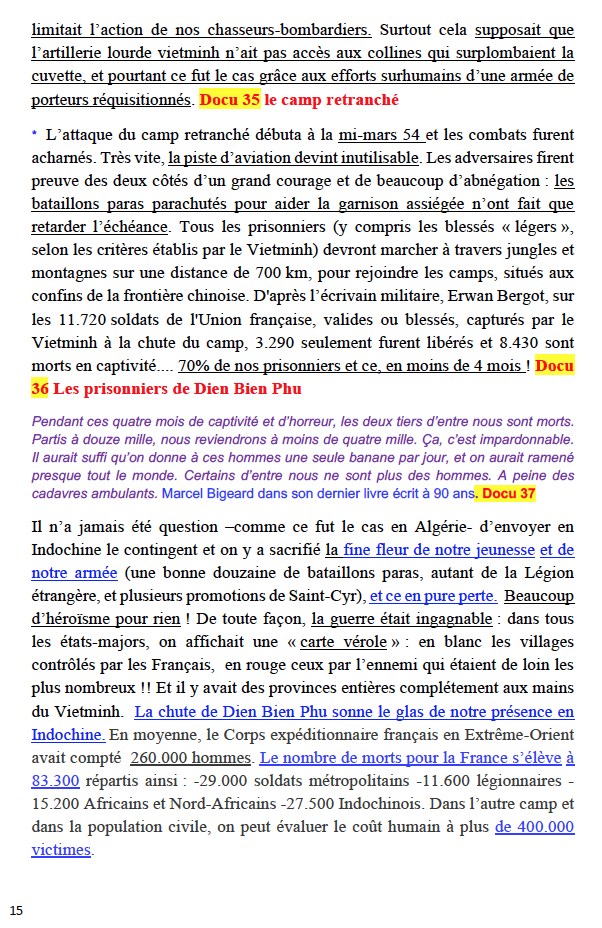 limitait l'action de nos chasseurs-bombardiers. Surtout cela supposait que l'artillerie lourde vietminh n'ait pas accès aux collines qui surplombaient la cuvette, et pourtant ce fut le cas grâce aux efforts surhumains d'une armée de porteurs réquisitionnés. Docu 35 le camp retranché

* L'attaque du camp retranché débuta à la mi-mars 54 et les combats furent acharnés. Très vite, la piste d'aviation devint inutilisable. Les adversaires firent preuve des deux côtés d'un grand courage et de beaucoup d'abnégation : les bataillons paras parachutés pour aider la garnison assiégée n'ont fait que retarder l'échéance. Tous les prisonniers (y compris les blessés « légers », selon les critères établis par le Vietminh) devront marcher à travers jungles et montagnes sur une distance de 700 km, pour rejoindre les camps, situés aux confins de la frontière chinoise. D'après l'écrivain militaire, Erwan Bergot, sur les 11.720 soldats de l'Union française, valides ou blessés, capturés par le Vietminh à la chute du camp, 3.290 seulement furent libérés et 8.430 sont morts en captivité.... 70% de nos prisonniers et ce, en moins de 4 mois ! Docu 36 Les prisonniers de Dien Bien Phu

Pendant ces quatre mois de captivité et d'horreur, les deux tiers d'entre nous sont morts. Partis à douze mille, nous reviendrons à moins de quatre mille. Ça, c'est impardonnable. Il aurait suffi qu'on donne à ces hommes une seule banane par jour, et on aurait ramené presque tout le monde. Certains d'entre nous ne sont plus des hommes. A peine des cadavres ambulants. Marcel Bigeard dans son dernier livre écrit à 90 ans. Docu 37

Il n'a jamais été question –comme ce fut le cas en Algérie- d'envoyer en Indochine le contingent et on y a sacrifié la fine fleur de notre jeunesse et de notre armée (une bonne douzaine de bataillons paras, autant de la Légion étrangère, et plusieurs promotions de Saint-Cyr), et ce en pure perte. Beaucoup d'héroïsme pour rien ! De toute façon, la guerre était ingagnable : dans tous les états-majors, on affichait une « carte vérole » : en blanc les villages contrôlés par les Français, en rouge ceux par l'ennemi qui étaient de loin les plus nombreux !! Et il y avait des provinces entières complétement aux mains du Vietminh. La chute de Dien Bien Phu sonne le glas de notre présence en Indochine. En moyenne, le Corps expéditionnaire français en Extrême-Orient avait compté 260.000 hommes. Le nombre de morts pour la France s'élève à 83.300 répartis ainsi : -29.000 soldats métropolitains -11.600 légionnaires -15.200 Africains et Nord-Africains -27.500 Indochinois. Dans l'autre camp et dans la population civile, on peut évaluer le coût humain à plus de 400.000 victimes.

15